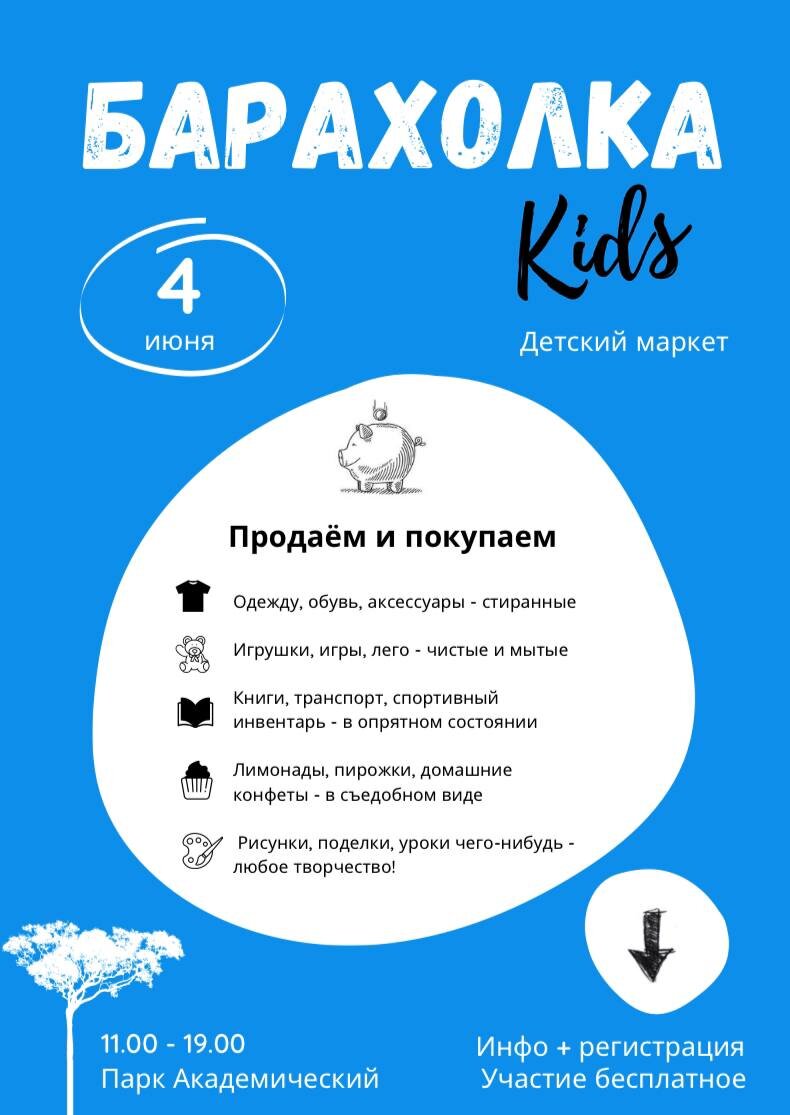 БАРАХОЛКА
Kids

4
июня

Детский маркет

Продаём и покупаем

Одежду, обувь, аксессуары - стиранные

Игрушки, игры, лего - чистые и мытые

Книги, транспорт, спортивный инвентарь - в опрятном состоянии

Лимонады, пирожки, домашние конфеты - в съедобном виде

Рисунки, поделки, уроки чего-нибудь - любое творчество!

11.00 - 19.00
Парк Академический

Инфо + регистрация
Участие бесплатное